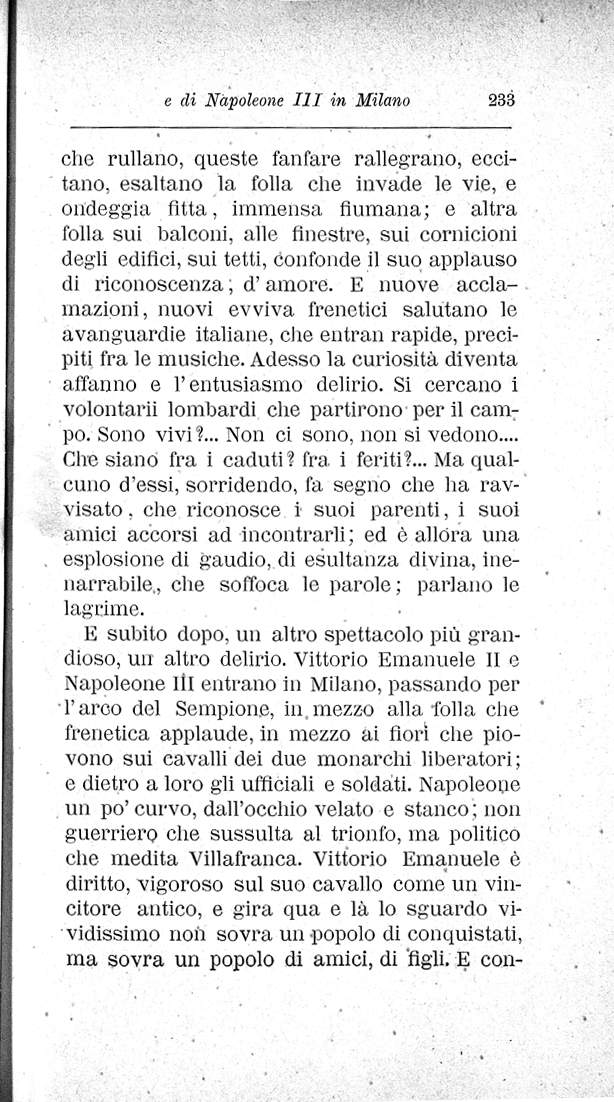 e di Napoleone III in Milano 233

che rullano, queste fanfare rallegrano, eccitano, esaltano la folla che invade le vie, e ondeggia fitta, immensa fiumana; e altra folla sui balconi, alle finestre, sui cornicioni degli edifici, sui tetti, confonde il suo applauso di riconoscenza; d'amore. E nuove acclamazioni, nuovi evviva frenetici salutano le avanguardie italiane, che entran rapide, precipiti fra le musiche. Adesso la curiosità diventa affanno e l'entusiasmo delirio. Si cercano i volontarii lombardi che partirono per il campo. Sono vivi?... Non ci sono, non si vedono.... Che siano fra i caduti? fra i feriti?... Ma qualcuno d'essi, sorridendo, fa segno che ha ravvisato, che riconosce i suoi parenti, i suoi amici accorsi ad incontrarli; ed è allora una esplosione di gaudio, di esultanza divina, inenarrabile, che soffoca le parole; parlano le lagrime.

E subito dopo, un altro spettacolo più grandioso, un altro delirio. Vittorio Emanuele II e Napoleone III entrano in Milano, passando per l'arco del Sempione, in mezzo alla folla che frenetica applaude, in mezzo ai fiori che piovono sui cavalli dei due monarchi liberatori; e dietro a loro gli ufficiali e soldati. Napoleone un po' curvo, dall'occhio velato e stanco; non guerriero che sussulta al trionfo, ma politico che medita Villafranca. Vittorio Emanuele è diritto, vigoroso sul suo cavallo come un vincitore antico, e gira qua e là lo sguardo vividissimo non sovra un popolo di conquistati, ma sovra un popolo di amici, di figli. E con-